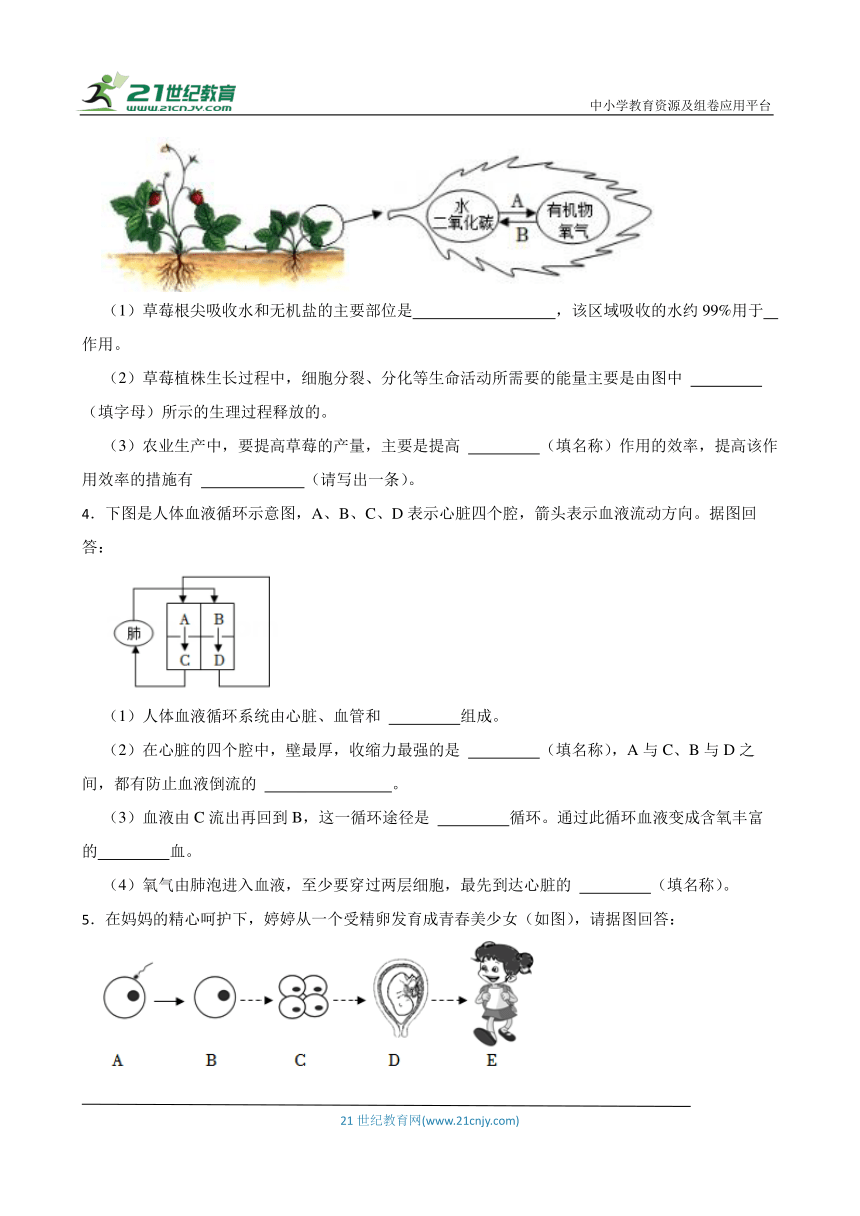 21世纪教育
www.21cnjy.com
中小学教育资源及组卷应用平台

水
二氧化碳
A
B
有机物
氧气

（1）草莓根尖吸收水和无机盐的主要部位是\_\_\_\_\_\_\_\_\_\_\_\_\_\_\_\_\_\_，该区域吸收的水约 99%用于\_\_作用。

（2）草莓植株生长过程中，细胞分裂、分化等生命活动所需要的能量主要是由图中 \_\_\_\_\_\_\_\_\_（填字母）所示的生理过程释放的。

（3）农业生产中，要提高草莓的产量，主要是提高 \_\_\_\_\_\_\_\_\_（填名称）作用的效率，提高该作用效率的措施有 \_\_\_\_\_\_\_\_\_\_\_\_\_（请写出一条）。

4．下图是人体血液循环示意图，A、B、C、D 表示心脏四个腔，箭头表示血液流动方向。据图回答：

肺
A
B
C
D

（1）人体血液循环系统由心脏、血管和 \_\_\_\_\_\_\_\_\_组成。

（2）在心脏的四个腔中，壁最厚，收缩力最强的是 \_\_\_\_\_\_\_\_\_（填名称），A 与 C、B 与 D 之间，都有防止血液倒流的 \_\_\_\_\_\_\_\_\_\_\_\_\_\_\_\_。

（3）血液由 C 流出再回到 B，这一循环途径是 \_\_\_\_\_\_\_\_\_循环。通过此循环血液变成含氧丰富的\_\_\_\_\_\_\_\_\_血。

（4）氧气由肺泡进入血液，至少要穿过两层细胞，最先到达心脏的 \_\_\_\_\_\_\_\_\_（填名称）。

5．在妈妈的精心呵护下，婷婷从一个受精卵发育成青春美少女（如图），请据图回答：

A
B
C
D
E

21 世纪教育网(www.21cnjy.com)